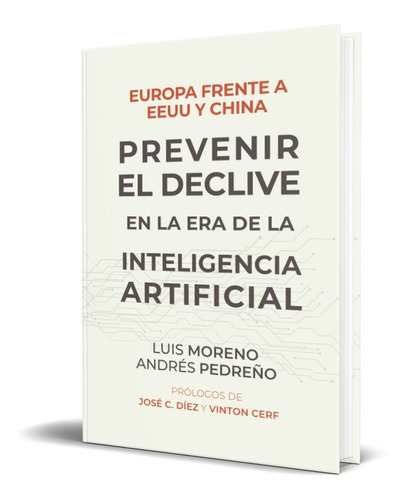 EUROPA FRENTE A EEUU Y CHINA

PREVENIR EL DECLIVE

EN LA ERA DE LA

INTELIGENCIA ARTIFICIAL

LUIS MORENO
ANDRÉS PEDREÑO

PRÓLOGOS DE
JOSÉ C. DÍEZ Y VINTON CERF